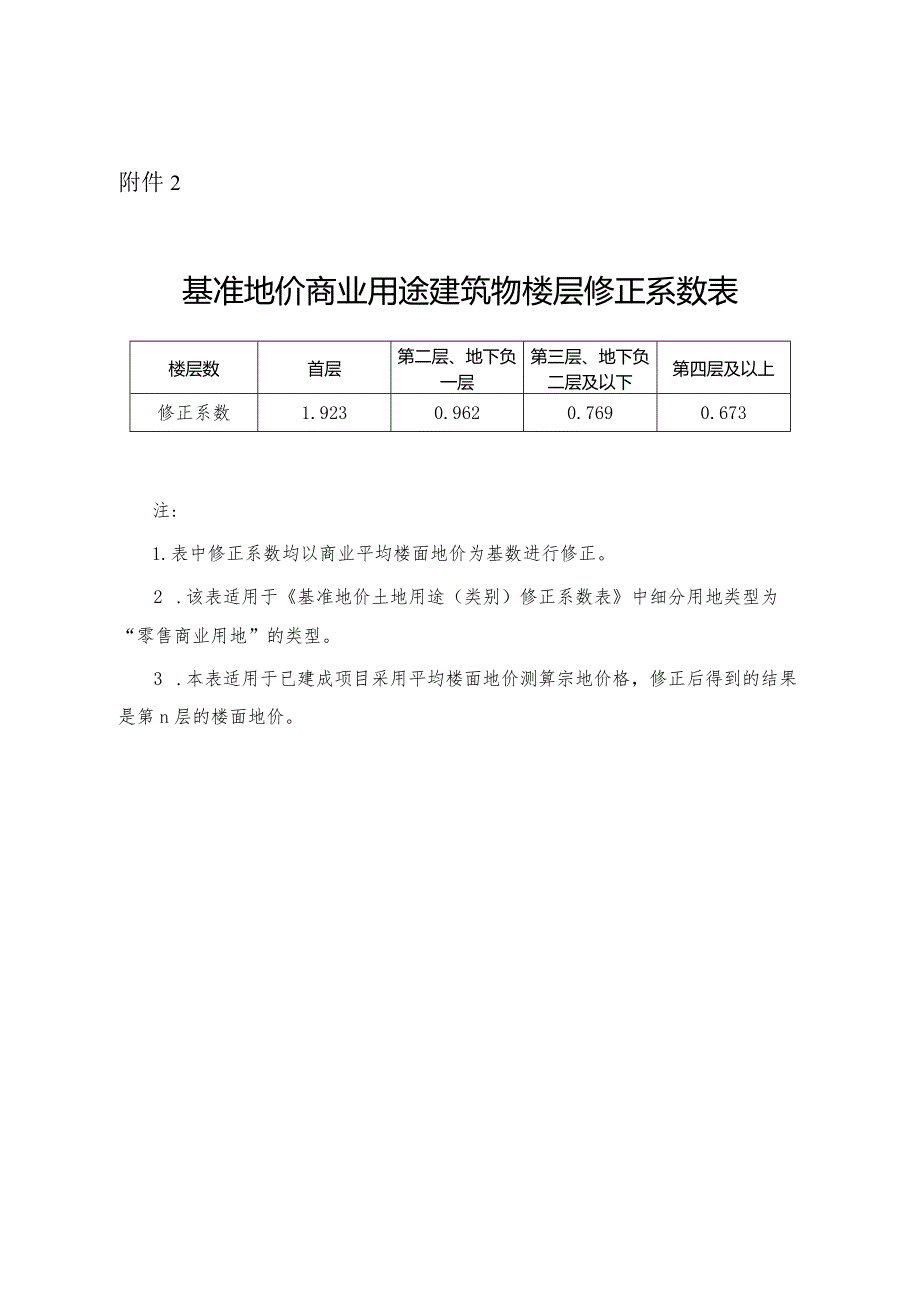 附件 2

基准地价商业用途建筑物楼层修正系数表

| 楼层数 | 首层 | 第二层、地下负一层 | 第三层、地下负二层及以下 | 第四层及以上 |
|---|---|---|---|---|
| 修正系数 | 1.923 | 0.962 | 0.769 | 0.673 |

注:

1.表中修正系数均以商业平均楼面地价为基数进行修正。

2 .该表适用于《基准地价土地用途（类别）修正系数表》中细分用地类型为“零售商业用地”的类型。

3 .本表适用于已建成项目采用平均楼面地价测算宗地价格，修正后得到的结果是第 n 层的楼面地价。